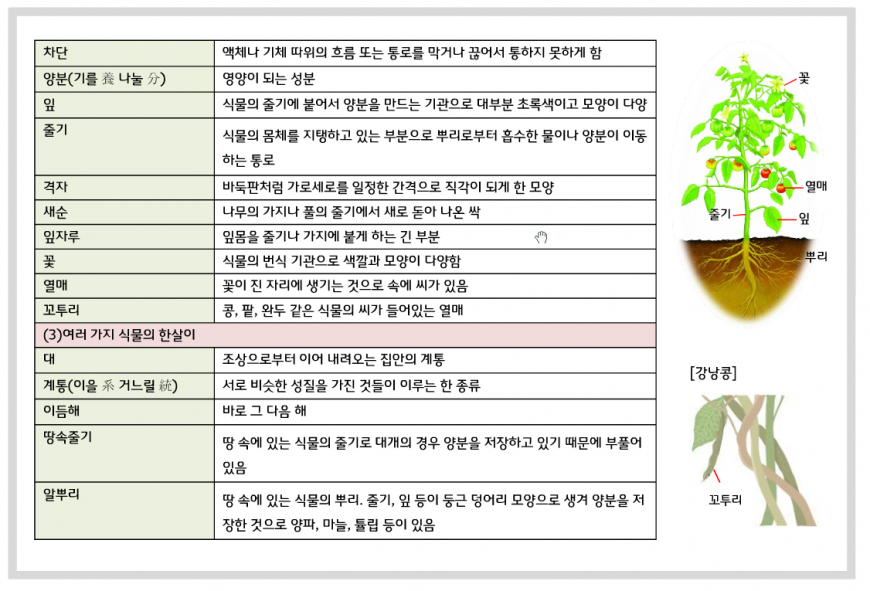 | 차단 | 액체나 기체 따위의 흐름 또는 통로를 막거나 끊어서 통하지 못하게 함 |
|---|---|
| 양분(기를 養 나눌 分) | 영양이 되는 성분 |
| 잎 | 식물의 줄기에 붙어서 양분을 만드는 기관으로 대부분 초록색이고 모양이 다양 |
| 줄기 | 식물의 몸체를 지탱하고 있는 부분으로 뿌리로부터 흡수한 물이나 양분이 이동하는 통로 |
| 격자 | 바둑판처럼 가로세로를 일정한 간격으로 직각이 되게 한 모양 |
| 새순 | 나무의 가지나 풀의 줄기에서 새로 돋아 나온 싹 |
| 잎자루 | 잎몸을 줄기나 가지에 붙게 하는 긴 부분 |
| 꽃 | 식물의 번식 기관으로 색깔과 모양이 다양함 |
| 열매 | 꽃이 진 자리에 생기는 것으로 속에 씨가 있음 |
| 꼬투리 | 콩, 팥, 완두 같은 식물의 씨가 들어있는 열매 |
| (3)여러 가지 식물의 한살이 | |
| 대 | 조상으로부터 이어 내려오는 집안의 계통 |
| 계통(이을 系 거느릴 統) | 서로 비슷한 성질을 가진 것들이 이루는 한 종류 |
| 이듬해 | 바로 그 다음 해 |
| 땅속줄기 | 땅 속에 있는 식물의 줄기로 대개의 경우 양분을 저장하고 있기 때문에 부풀어 있음 |
| 알뿌리 | 땅 속에 있는 식물의 뿌리. 줄기, 잎 등이 둥근 덩어리 모양으로 생겨 양분을 저장한 것으로 양파, 마늘, 튤립 등이 있음 |

꽃
열매
줄기
잎
뿌리

[강낭콩]
꼬투리